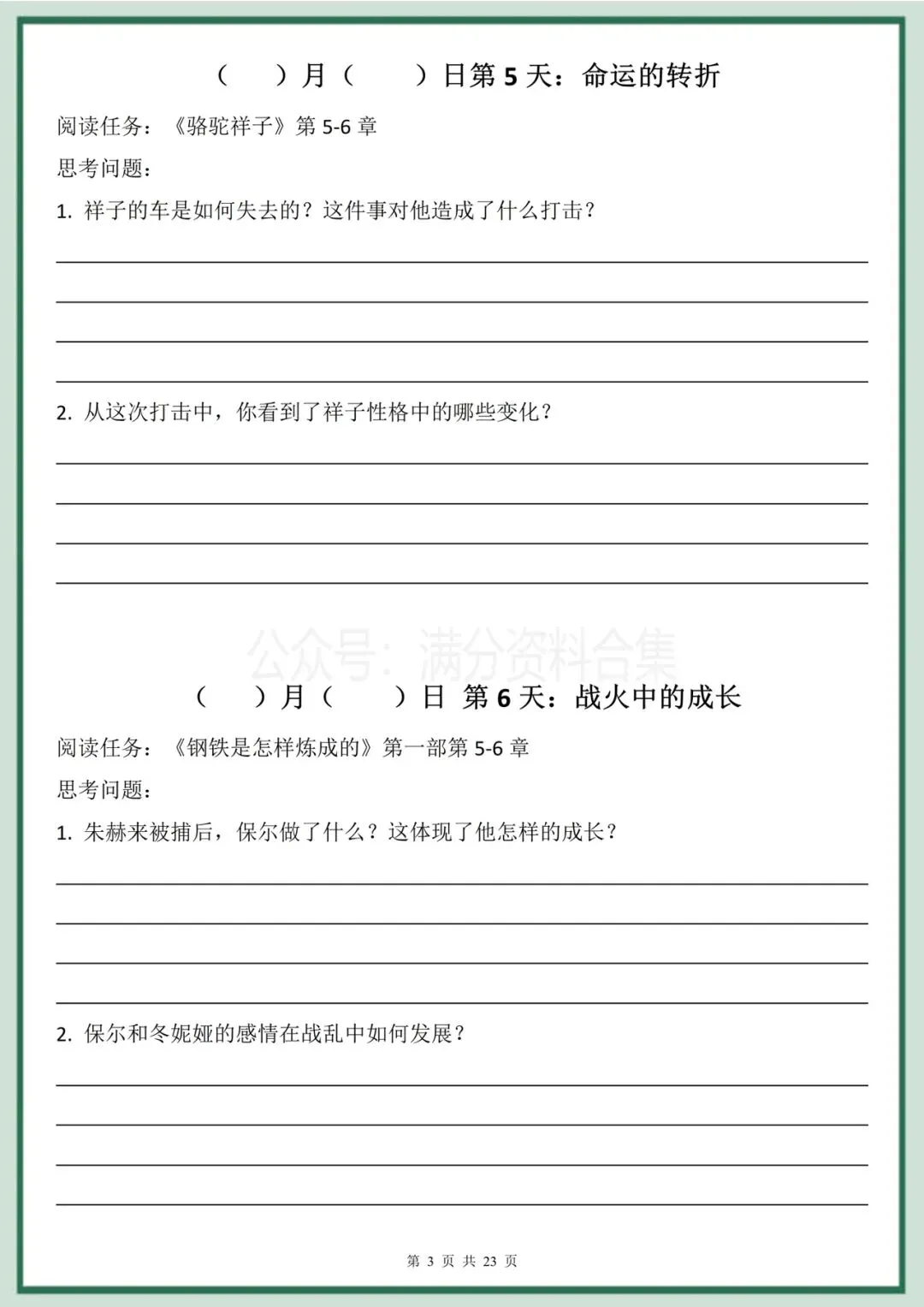 （　）月（　）日第 5 天：命运的转折

阅读任务：《骆驼祥子》第 5-6 章

思考问题：

1. 祥子的车是如何失去的？这件事对他造成了什么打击？

2. 从这次打击中，你看到了祥子性格中的哪些变化？

公众号：满分资料合集

（　）月（　）日 第 6 天：战火中的成长

阅读任务：《钢铁是怎样炼成的》第一部第 5-6 章

思考问题：

1. 朱赫来被捕后，保尔做了什么？这体现了他怎样的成长？

2. 保尔和冬妮娅的感情在战乱中如何发展？

第 3 页 共 23 页